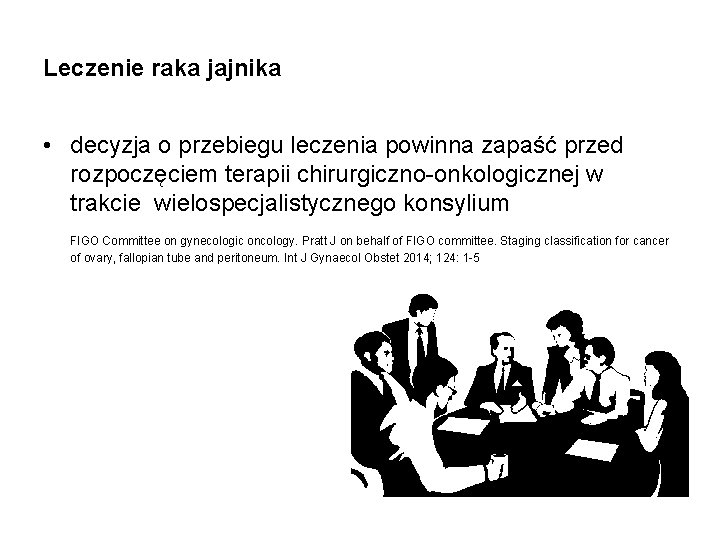 Leczenie raka jajnika

• decyzja o przebiegu leczenia powinna zapaść przed rozpoczęciem terapii chirurgiczno-onkologicznej w trakcie wielospecjalistycznego konsylium

FIGO Committee on gynecologic oncology. Pratt J on behalf of FIGO committee. Staging classification for cancer of ovary, fallopian tube and peritoneum. Int J Gynaecol Obstet 2014; 124: 1-5